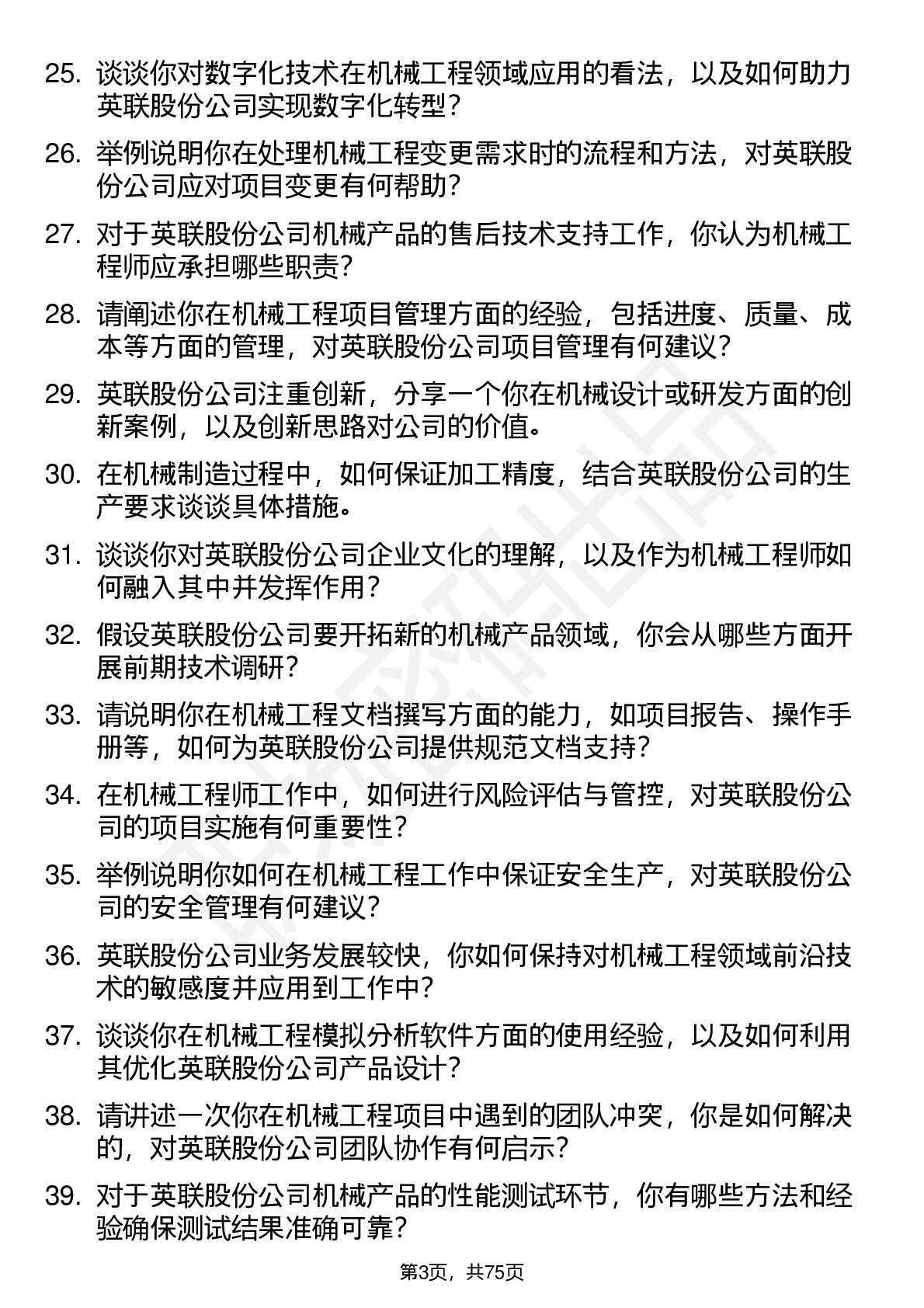 25. 谈谈你对数字化技术在机械工程领域应用的看法，以及如何助力英联股份公司实现数字化转型？

26. 举例说明你在处理机械工程变更需求时的流程和方法，对英联股份公司应对项目变更有何帮助？

27. 对于英联股份公司机械产品的售后技术支持工作，你认为机械工程师应承担哪些职责？

28. 请阐述你在机械工程项目管理方面的经验，包括进度、质量、成本等方面的管理，对英联股份公司项目管理有何建议？

29. 英联股份公司注重创新，分享一个你在机械设计或研发方面的创新案例，以及创新思路对公司的价值。

30. 在机械制造过程中，如何保证加工精度，结合英联股份公司的生产要求谈谈具体措施。

31. 谈谈你对英联股份公司企业文化的理解，以及作为机械工程师如何融入其中并发挥作用？

32. 假设英联股份公司要开拓新的机械产品领域，你会从哪些方面开展前期技术调研？

33. 请说明你在机械工程文档撰写方面的能力，如项目报告、操作手册等，如何为英联股份公司提供规范文档支持？

34. 在机械工程师工作中，如何进行风险评估与管控，对英联股份公司的项目实施有何重要性？

35. 举例说明你如何在机械工程工作中保证安全生产，对英联股份公司的安全管理有何建议？

36. 英联股份公司业务发展较快，你如何保持对机械工程领域前沿技术的敏感度并应用到工作中？

37. 谈谈你在机械工程模拟分析软件方面的使用经验，以及如何利用其优化英联股份公司产品设计？

38. 请讲述一次你在机械工程项目中遇到的团队冲突，你是如何解决的，对英联股份公司团队协作有何启示？

39. 对于英联股份公司机械产品的性能测试环节，你有哪些方法和经验确保测试结果准确可靠？

第3页，共75页